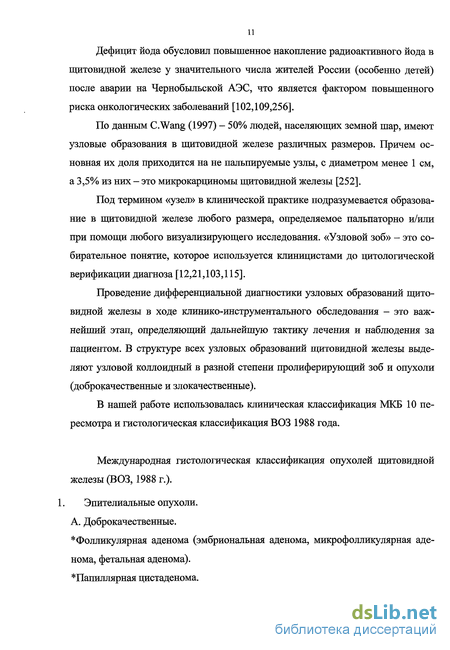 11

Дефицит йода обусловил повышенное накопление радиоактивного йода в щитовидной железе у значительного числа жителей России (особенно детей) после аварии на Чернобыльской АЭС, что является фактором повышенного риска онкологических заболеваний [102,109,256].

По данным C.Wang (1997) – 50% людей, населяющих земной шар, имеют узловые образования в щитовидной железе различных размеров. Причем основная их доля приходится на не пальпируемые узлы, с диаметром менее 1 см, а 3,5% из них – это микрокарциномы щитовидной железы [252].

Под термином «узел» в клинической практике подразумевается образование в щитовидной железе любого размера, определяемое пальпаторно и/или при помощи любого визуализирующего исследования. «Узловой зоб» – это собирательное понятие, которое используется клиницистами до цитологической верификации диагноза [12,21,103,115].

Проведение дифференциальной диагностики узловых образований щитовидной железы в ходе клинико-инструментального обследования – это важнейший этап, определяющий дальнейшую тактику лечения и наблюдения за пациентом. В структуре всех узловых образований щитовидной железы выделяют узловой коллоидный в разной степени пролиферирующий зоб и опухоли (доброкачественные и злокачественные).

В нашей работе использовалась клиническая классификация МКБ 10 пересмотра и гистологическая классификация ВОЗ 1988 года.

Международная гистологическая классификация опухолей щитовидной железы (ВОЗ, 1988 г.).

1. Эпителиальные опухоли.

А. Доброкачественные.

*Фолликулярная аденома (эмбриональная аденома, микрофолликулярная аденома, фетальная аденома).

*Папиллярная цистаденома.

dsLib.net
библиотека диссертаций